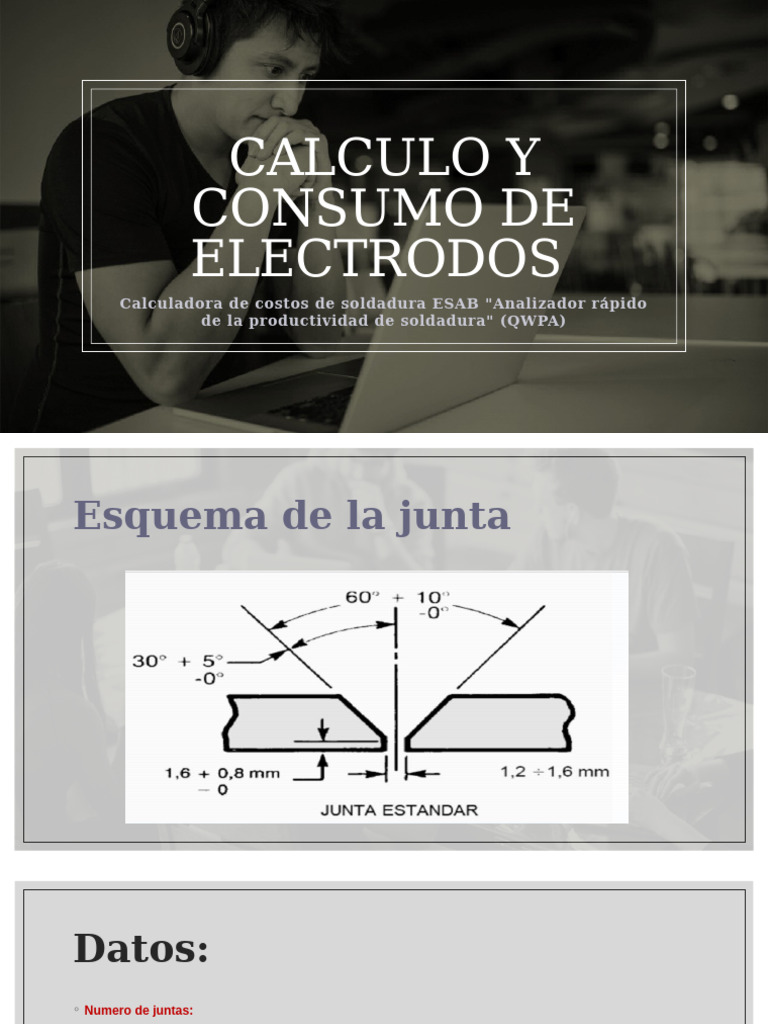 CALCULO Y CONSUMO DE ELECTRODOS

Calculadora de costos de soldadura ESAB "Analizador rápido de la productividad de soldadura" (QWPA)

Esquema de la junta

60° + 10°
-0°

30° + 5°
-0°

1,6 + 0,8 mm
− 0

1,2 ÷ 1,6 mm

JUNTA ESTANDAR

Datos:

◦ Numero de juntas: